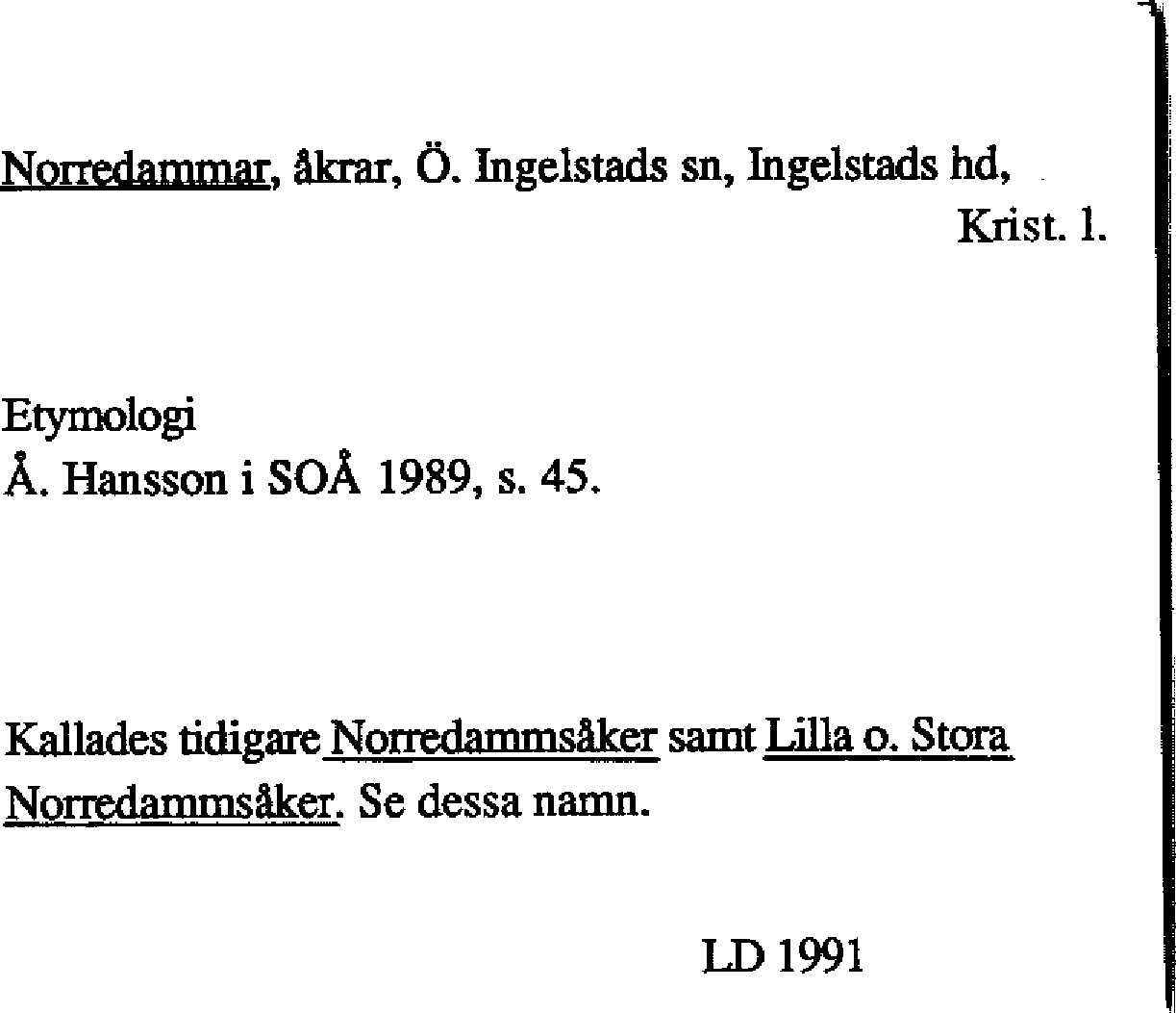 Norredammar, åkrar, Ö. Ingelstads sn, Ingelstads hd, Krist. l.

Etymologi
Å. Hansson i SOÅ 1989, s. 45.

Kallades tidigare Norredammsåker samt Lilla o. Stora Norredammsåker. Se dessa namn.

LD 1991